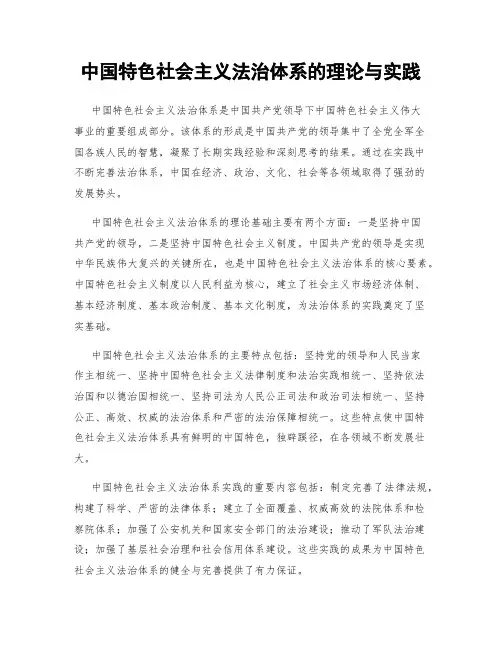 中国特色社会主义法治体系的理论与实践

中国特色社会主义法治体系是中国共产党领导下中国特色社会主义伟大事业的重要组成部分。该体系的形成是中国共产党的领导集中了全党全军全国各族人民的智慧，凝聚了长期实践经验和深刻思考的结果。通过在实践中不断完善法治体系，中国在经济、政治、文化、社会等各领域取得了强劲的发展势头。

中国特色社会主义法治体系的理论基础主要有两个方面：一是坚持中国共产党的领导，二是坚持中国特色社会主义制度。中国共产党的领导是实现中华民族伟大复兴的关键所在，也是中国特色社会主义法治体系的核心要素。中国特色社会主义制度以人民利益为核心，建立了社会主义市场经济体制、基本经济制度、基本政治制度、基本文化制度，为法治体系的实践奠定了坚实基础。

中国特色社会主义法治体系的主要特点包括：坚持党的领导和人民当家作主相统一、坚持中国特色社会主义法律制度和法治实践相统一、坚持依法治国和以德治国相统一、坚持司法为人民公正司法和政治司法相统一、坚持公正、高效、权威的法治体系和严密的法治保障相统一。这些特点使中国特色社会主义法治体系具有鲜明的中国特色，独辟蹊径，在各领域不断发展壮大。

中国特色社会主义法治体系实践的重要内容包括：制定完善了法律法规，构建了科学、严密的法律体系；建立了全面覆盖、权威高效的法院体系和检察院体系；加强了公安机关和国家安全部门的法治建设；推动了军队法治建设；加强了基层社会治理和社会信用体系建设。这些实践的成果为中国特色社会主义法治体系的健全与完善提供了有力保证。